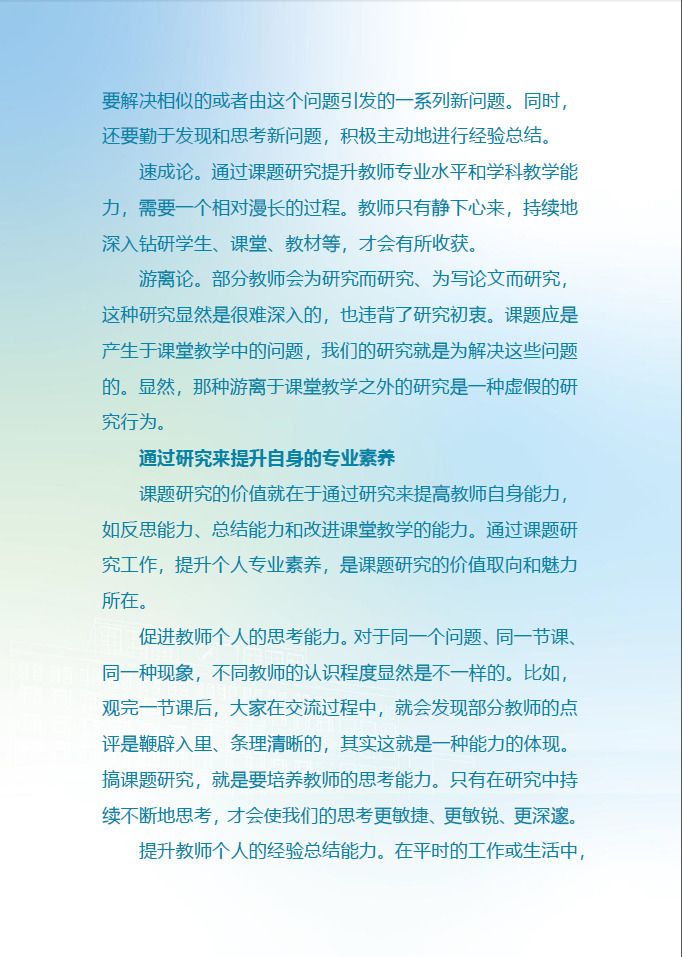 要解决相似的或者由这个问题引发的一系列新问题。同时，还要勤于发现和思考新问题，积极主动地进行经验总结。

速成论。通过课题研究提升教师专业水平和学科教学能力，需要一个相对漫长的过程。教师只有静下心来，持续地深入钻研学生、课堂、教材等，才会有所收获。

游离论。部分教师会为研究而研究、为写论文而研究，这种研究显然是很难深入的，也违背了研究初衷。课题应是产生于课堂教学中的问题，我们的研究就是为解决这些问题的。显然，那种游离于课堂教学之外的研究是一种虚假的研究行为。

通过研究来提升自身的专业素养

课题研究的价值就在于通过研究来提高教师自身能力，如反思能力、总结能力和改进课堂教学的能力。通过课题研究工作，提升个人专业素养，是课题研究的价值取向和魅力所在。

促进教师个人的思考能力。对于同一个问题、同一节课、同一种现象，不同教师的认识程度显然是不一样的。比如，观完一节课后，大家在交流过程中，就会发现部分教师的点评是鞭辟入里、条理清晰的，其实这就是一种能力的体现。搞课题研究，就是要培养教师的思考能力。只有在研究中持续不断地思考，才会使我们的思考更敏捷、更敏锐、更深邃。

提升教师个人的经验总结能力。在平时的工作或生活中，